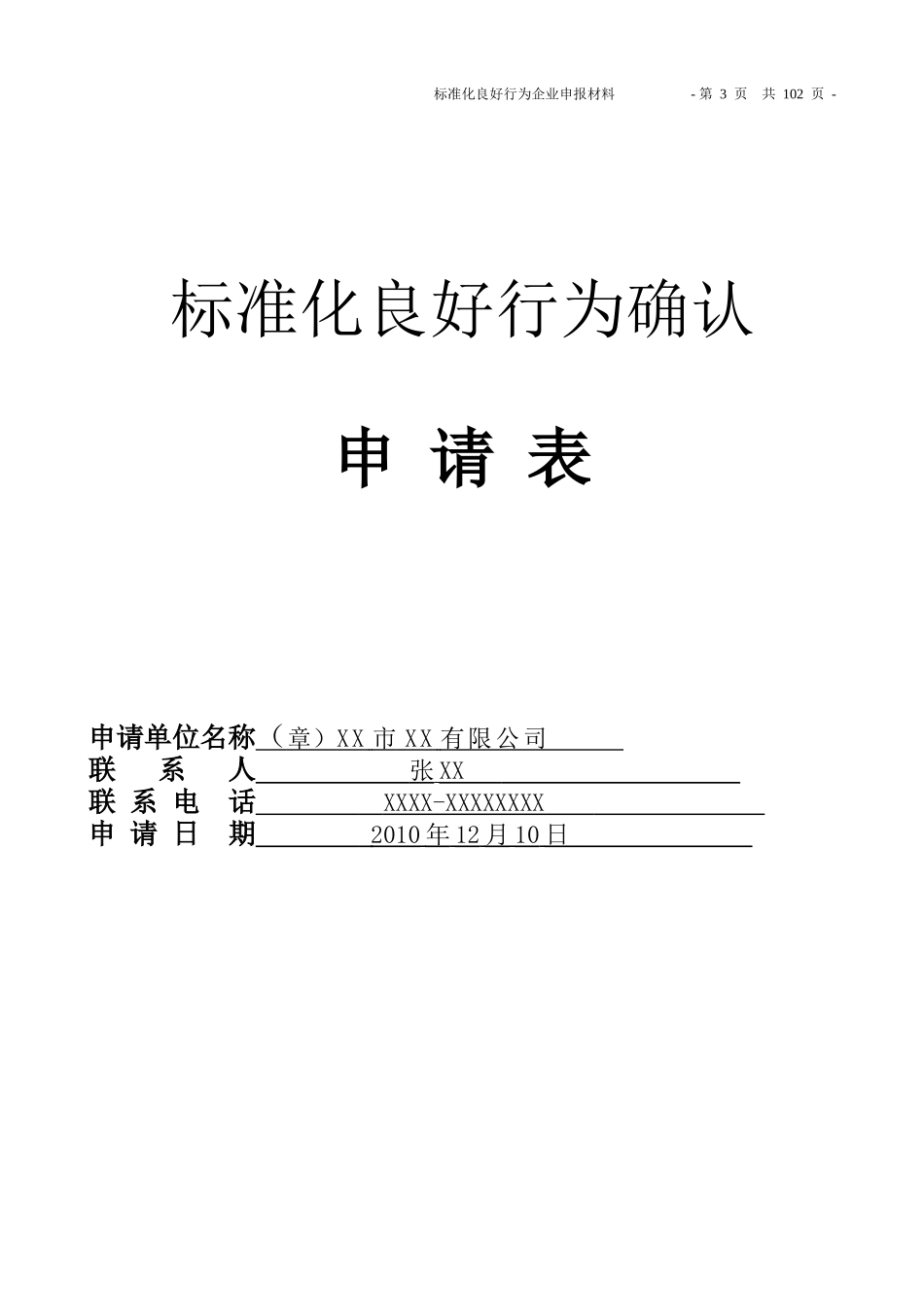 标准化良好行为企业申报材料 - 第 3 页 共 102 页 -

标准化良好行为确认

申 请 表

申请单位名称（章）XX 市 XX 有限公司
联 系 人 张 XX
联 系 电 话 XXXX-XXXXXXXX
申 请 日 期 2010 年 12 月 10 日